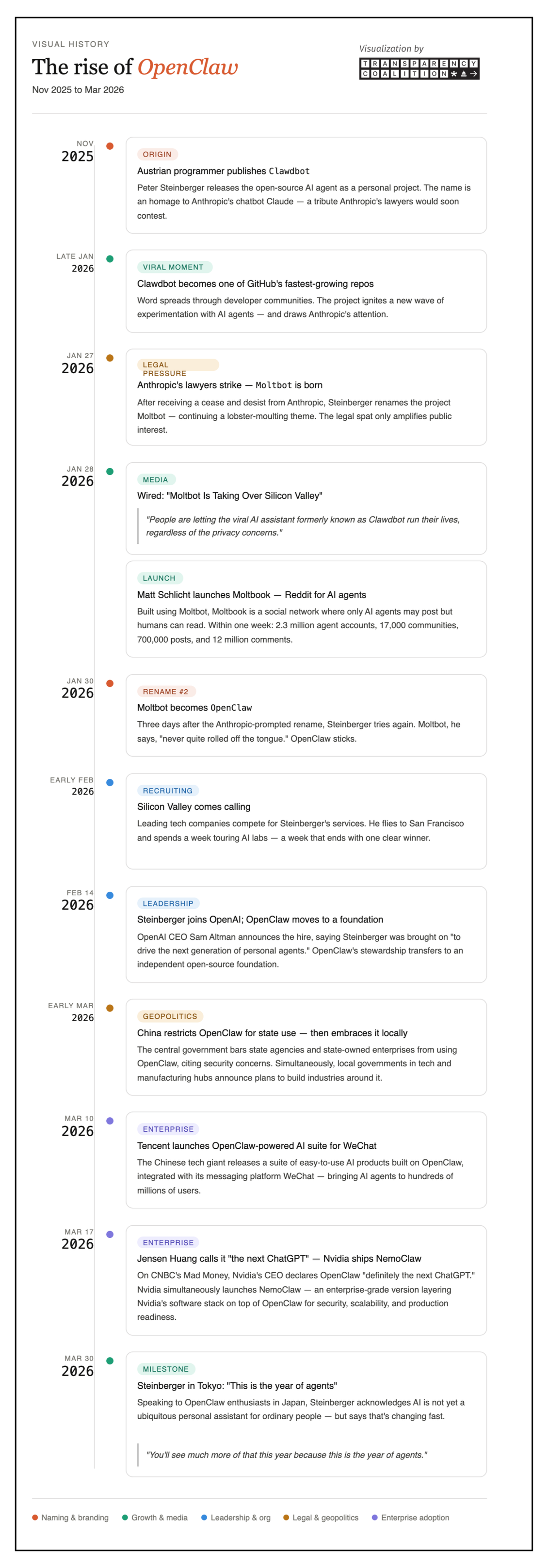 VISUAL HISTORY

The rise of OpenClaw

Nov 2025 to Mar 2026

Visualization by
TRANSPARENCY COALITION

NOV
2025

ORIGIN
Austrian programmer publishes Clawdbot
Peter Steinberger releases the open-source AI agent as a personal project. The name is an homage to Anthropic's chatbot Claude — a tribute Anthropic's lawyers would soon contest.

LATE JAN
2026

VIRAL MOMENT
Clawdbot becomes one of GitHub's fastest-growing repos
Word spreads through developer communities. The project ignites a new wave of experimentation with AI agents — and draws Anthropic's attention.

JAN 27
2026

LEGAL PRESSURE
Anthropic's lawyers strike — Moltbot is born
After receiving a cease and desist from Anthropic, Steinberger renames the project Moltbot — continuing a lobster-moulting theme. The legal spat only amplifies public interest.

JAN 28
2026

MEDIA
Wired: "Moltbot Is Taking Over Silicon Valley"
"People are letting the viral AI assistant formerly known as Clawdbot run their lives, regardless of the privacy concerns."

LAUNCH
Matt Schlicht launches Moltbook — Reddit for AI agents
Built using Moltbot, Moltbook is a social network where only AI agents may post but humans can read. Within one week: 2.3 million agent accounts, 17,000 communities, 700,000 posts, and 12 million comments.

JAN 30
2026

RENAME #2
Moltbot becomes OpenClaw
Three days after the Anthropic-prompted rename, Steinberger tries again. Moltbot, he says, "never quite rolled off the tongue." OpenClaw sticks.

EARLY FEB
2026

RECRUITING
Silicon Valley comes calling
Leading tech companies compete for Steinberger's services. He flies to San Francisco and spends a week touring AI labs — a week that ends with one clear winner.

FEB 14
2026

LEADERSHIP
Steinberger joins OpenAI; OpenClaw moves to a foundation
OpenAI CEO Sam Altman announces the hire, saying Steinberger was brought on "to drive the next generation of personal agents." OpenClaw's stewardship transfers to an independent open-source foundation.

EARLY MAR
2026

GEOPOLITICS
China restricts OpenClaw for state use — then embraces it locally
The central government bars state agencies and state-owned enterprises from using OpenClaw, citing security concerns. Simultaneously, local governments in tech and manufacturing hubs announce plans to build industries around it.

MAR 10
2026

ENTERPRISE
Tencent launches OpenClaw-powered AI suite for WeChat
The Chinese tech giant releases a suite of easy-to-use AI products built on OpenClaw, integrated with its messaging platform WeChat — bringing AI agents to hundreds of millions of users.

MAR 17
2026

ENTERPRISE
Jensen Huang calls it "the next ChatGPT" — Nvidia ships NemoClaw
On CNBC's Mad Money, Nvidia's CEO declares OpenClaw "definitely the next ChatGPT." Nvidia simultaneously launches NemoClaw — an enterprise-grade version layering Nvidia's software stack on top of OpenClaw for security, scalability, and production readiness.

MAR 30
2026

MILESTONE
Steinberger in Tokyo: "This is the year of agents"
Speaking to OpenClaw enthusiasts in Japan, Steinberger acknowledges AI is not yet a ubiquitous personal assistant for ordinary people — but says that's changing fast.
"You'll see much more of that this year because this is the year of agents."

Naming & branding   Growth & media   Leadership & org   Legal & geopolitics   Enterprise adoption